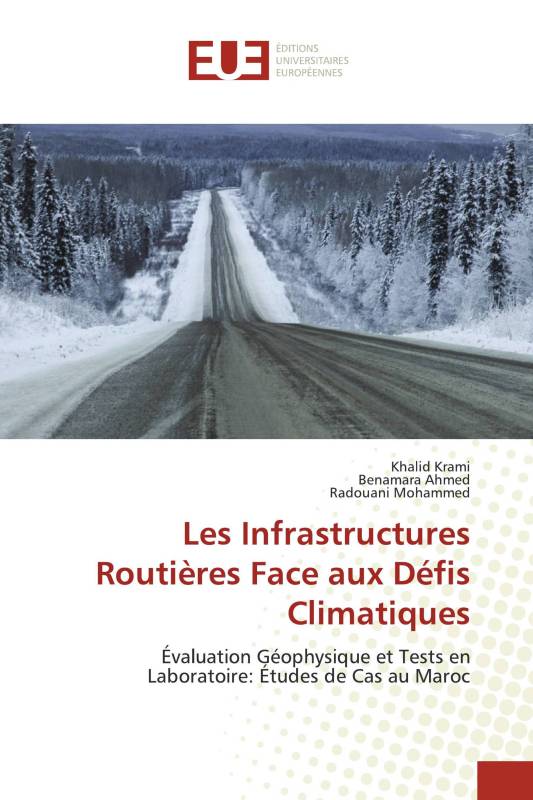 EUE
ÉDITIONS
UNIVERSITAIRES
EUROPÉENNES

Khalid Krami
Benamara Ahmed
Radouani Mohammed

Les Infrastructures Routières Face aux Défis Climatiques

Évaluation Géophysique et Tests en Laboratoire: Études de Cas au Maroc